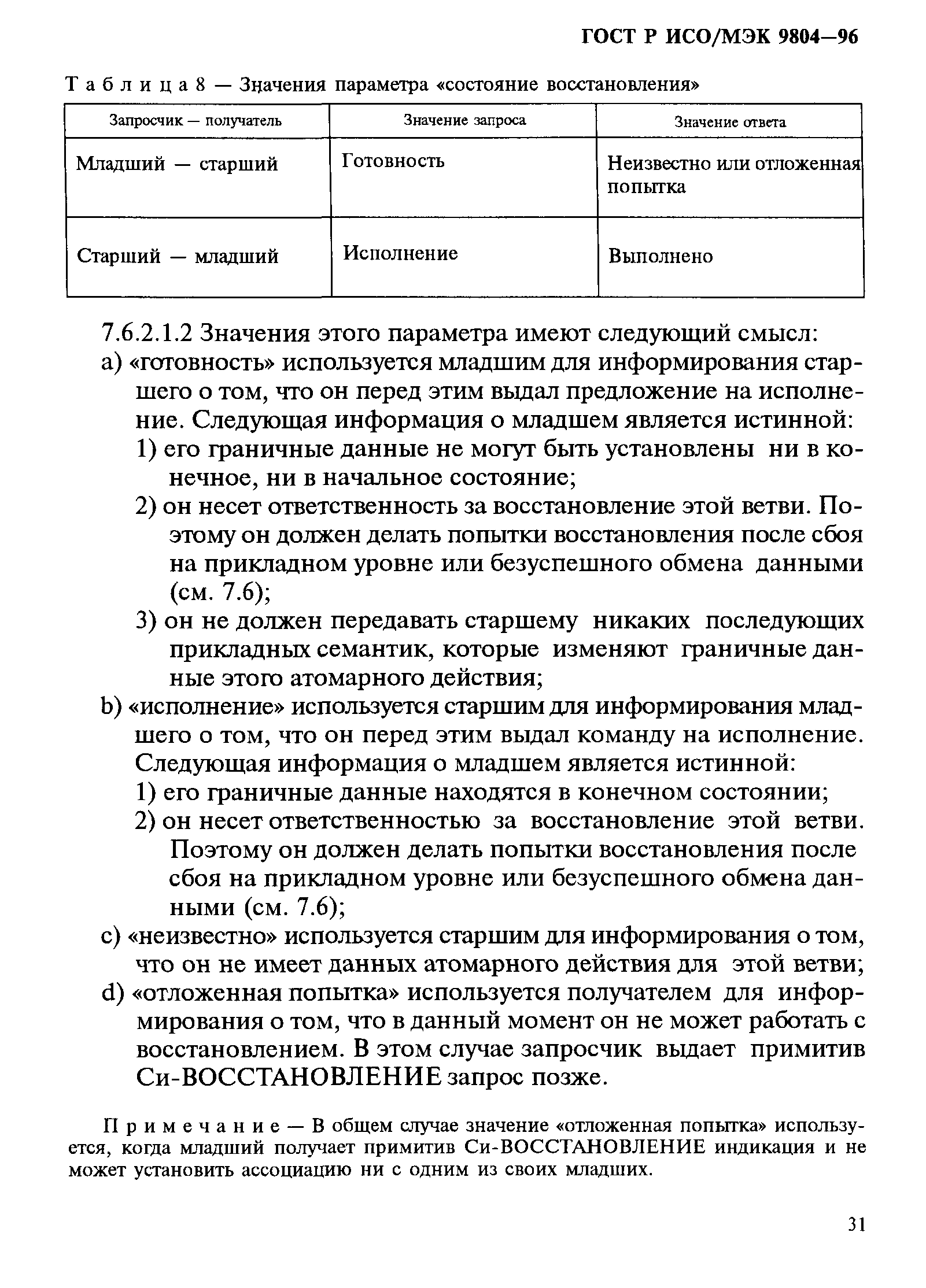 ГОСТ Р ИСО/МЭК 9804—96

Таблица 8 — Значения параметра «состояние восстановления»

| Запросчик — получатель | Значение запроса | Значение ответа |
|---|---|---|
| Младший — старший | Готовность | Неизвестно или отложенная попытка |
| Старший — младший | Исполнение | Выполнено |

7.6.2.1.2 Значения этого параметра имеют следующий смысл:
a) «готовность» используется младшим для информирования старшего о том, что он перед этим выдал предложение на исполнение. Следующая информация о младшем является истинной:
1) его граничные данные не могут быть установлены ни в конечное, ни в начальное состояние;
2) он несет ответственность за восстановление этой ветви. Поэтому он должен делать попытки восстановления после сбоя на прикладном уровне или безуспешного обмена данными (см. 7.6);
3) он не должен передавать старшему никаких последующих прикладных семантик, которые изменяют граничные данные этого атомарного действия;
b) «исполнение» используется старшим для информирования младшего о том, что он перед этим выдал команду на исполнение. Следующая информация о младшем является истинной:
1) его граничные данные находятся в конечном состоянии;
2) он несет ответственностью за восстановление этой ветви. Поэтому он должен делать попытки восстановления после сбоя на прикладном уровне или безуспешного обмена данными (см. 7.6);
c) «неизвестно» используется старшим для информирования о том, что он не имеет данных атомарного действия для этой ветви;
d) «отложенная попытка» используется получателем для информирования о том, что в данный момент он не может работать с восстановлением. В этом случае запросчик выдает примитив Си-ВОССТАНОВЛЕНИЕ запрос позже.

Примечание — В общем случае значение «отложенная попытка» используется, когда младший получает примитив Си-ВОССТАНОВЛЕНИЕ индикация и не может установить ассоциацию ни с одним из своих младших.

31